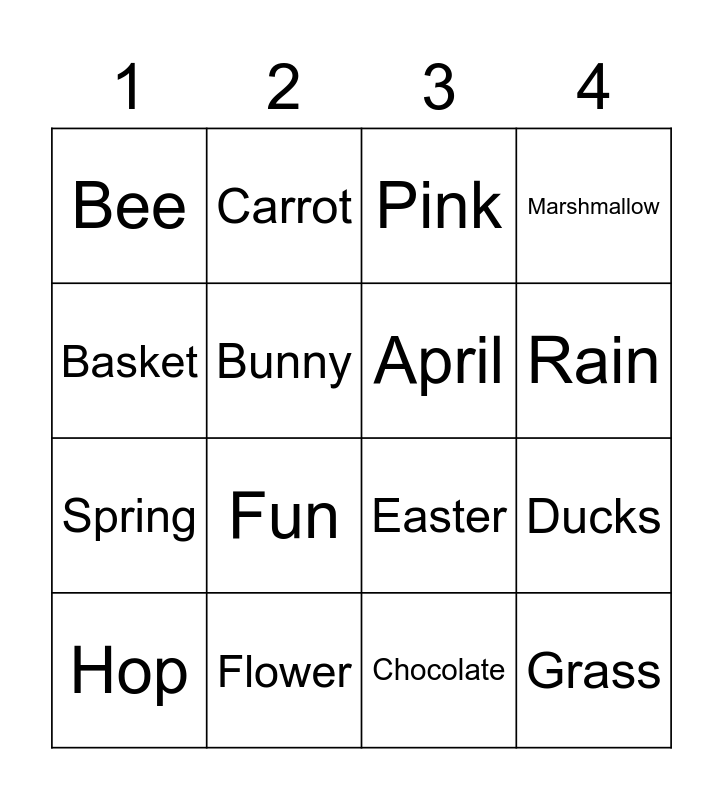 | 1 | 2 | 3 | 4 |
|---|---|---|---|
| Bee | Carrot | Pink | Marshmallow |
| Basket | Bunny | April | Rain |
| Spring | Fun | Easter | Ducks |
| Hop | Flower | Chocolate | Grass |